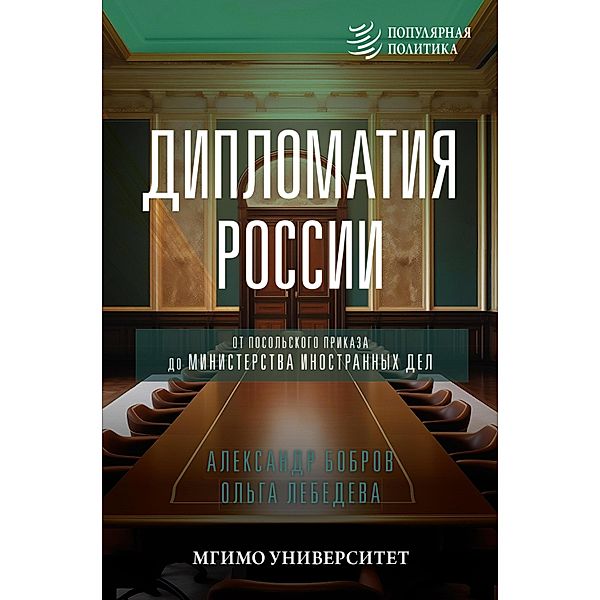 ПОПУЛЯРНАЯ ПОЛИТИКА

ДИПЛОМАТИЯ РОССИИ

ОТ ПОСОЛЬСКОГО ПРИКАЗА
ДО МИНИСТЕРСТВА ИНОСТРАННЫХ ДЕЛ

АЛЕКСАНДР БОБРОВ
ОЛЬГА ЛЕБЕДЕВА

МГИМО УНИВЕРСИТЕТ